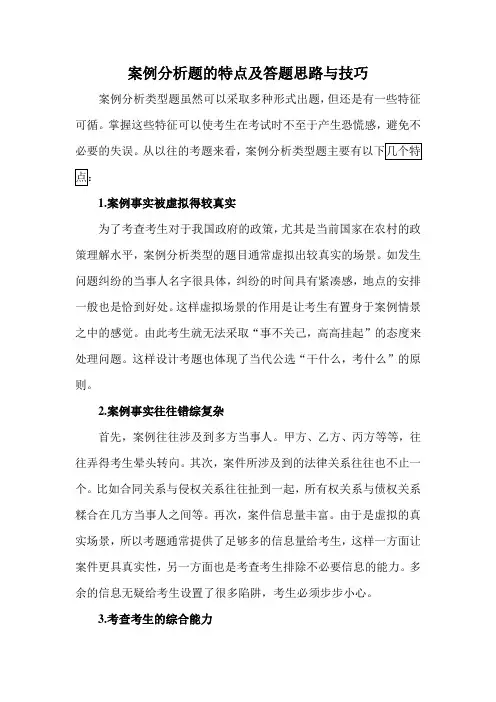 案例分析题的特点及答题思路与技巧

案例分析类型题虽然可以采取多种形式出题，但还是有一些特征可循。掌握这些特征可以使考生在考试时不至于产生恐慌感，避免不必要的失误。从以往的考题来看，案例分析类型题主要有以下几个特点：

1.案例事实被虚拟得较真实

为了考查考生对于我国政府的政策，尤其是当前国家在农村的政策理解水平，案例分析类型的题目通常虚拟出较真实的场景。如发生问题纠纷的当事人名字很具体，纠纷的时间具有紧凑感，地点的安排一般也是恰到好处。这样虚拟场景的作用是让考生有置身于案例情景之中的感觉。由此考生就无法采取“事不关己，高高挂起”的态度来处理问题。这样设计考题也体现了当代公选“干什么，考什么”的原则。

2.案例事实往往错综复杂

首先，案例往往涉及到多方当事人。甲方、乙方、丙方等等，往往弄得考生晕头转向。其次，案件所涉及到的法律关系往往也不止一个。比如合同关系与侵权关系往往扯到一起，所有权关系与债权关系糅合在几方当事人之间等。再次，案件信息量丰富。由于是虚拟的真实场景，所以考题通常提供了足够多的信息量给考生，这样一方面让案件更具真实性，另一方面也是考查考生排除不必要信息的能力。多余的信息无疑给考生设置了很多陷阱，考生必须步步小心。

3.考查考生的综合能力